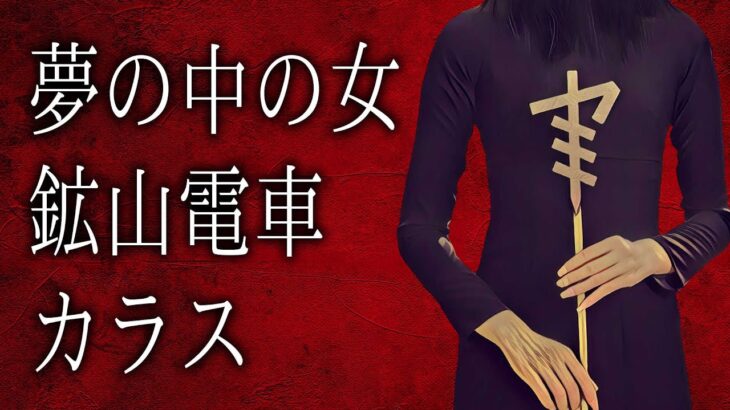 夢の中の女
鉱山電車
カラス